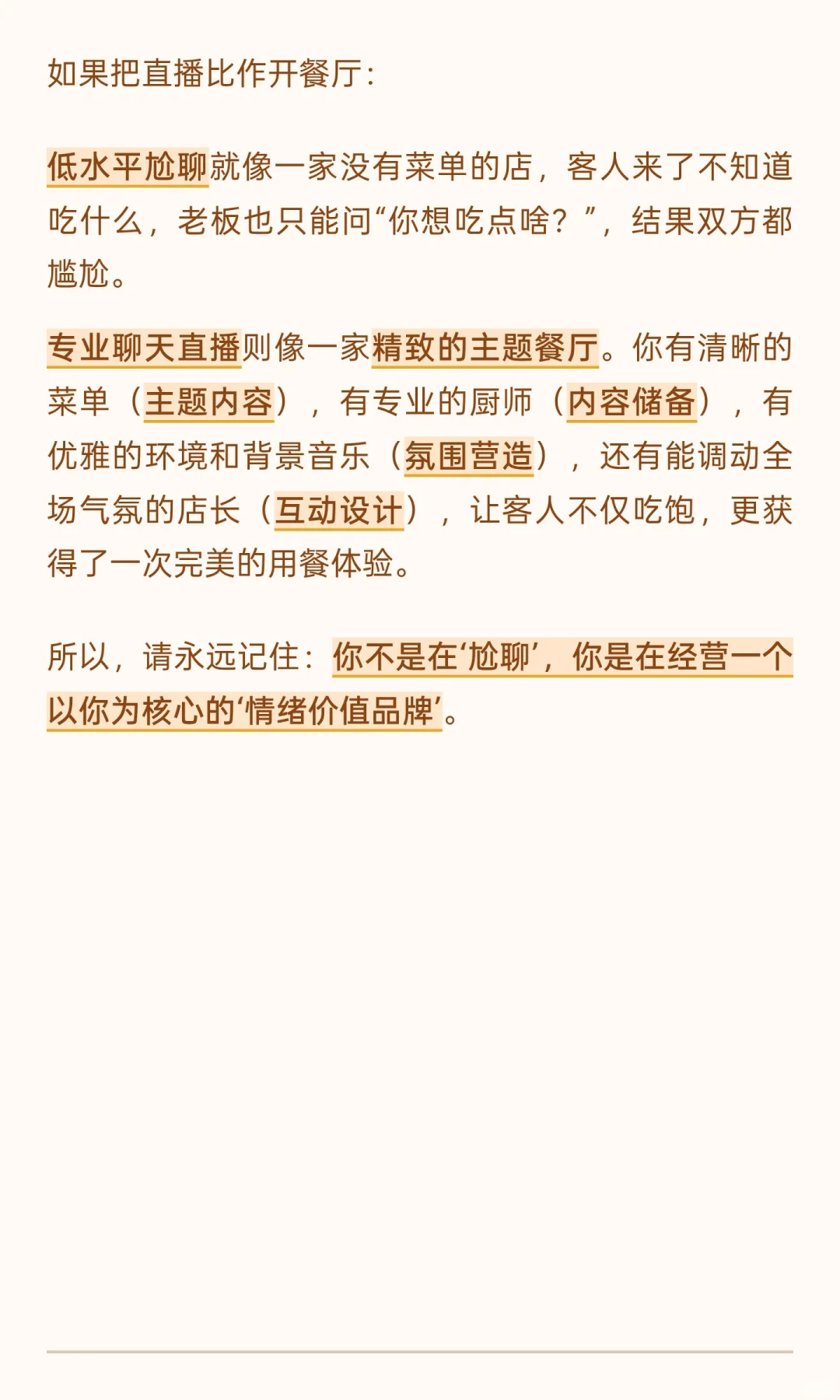 如果把直播比作开餐厅：

低水平尬聊就像一家没有菜单的店，客人来了不知道吃什么，老板也只能问“你想吃点啥？”，结果双方都尴尬。

专业聊天直播则像一家精致的主题餐厅。你有清晰的菜单（主题内容），有专业的厨师（内容储备），有优雅的环境和背景音乐（氛围营造），还有能调动全场气氛的店长（互动设计），让客人不仅吃饱，更获得了一次完美的用餐体验。

所以，请永远记住：你不是在‘尬聊’，你是在经营一个以你为核心的‘情绪价值品牌’。